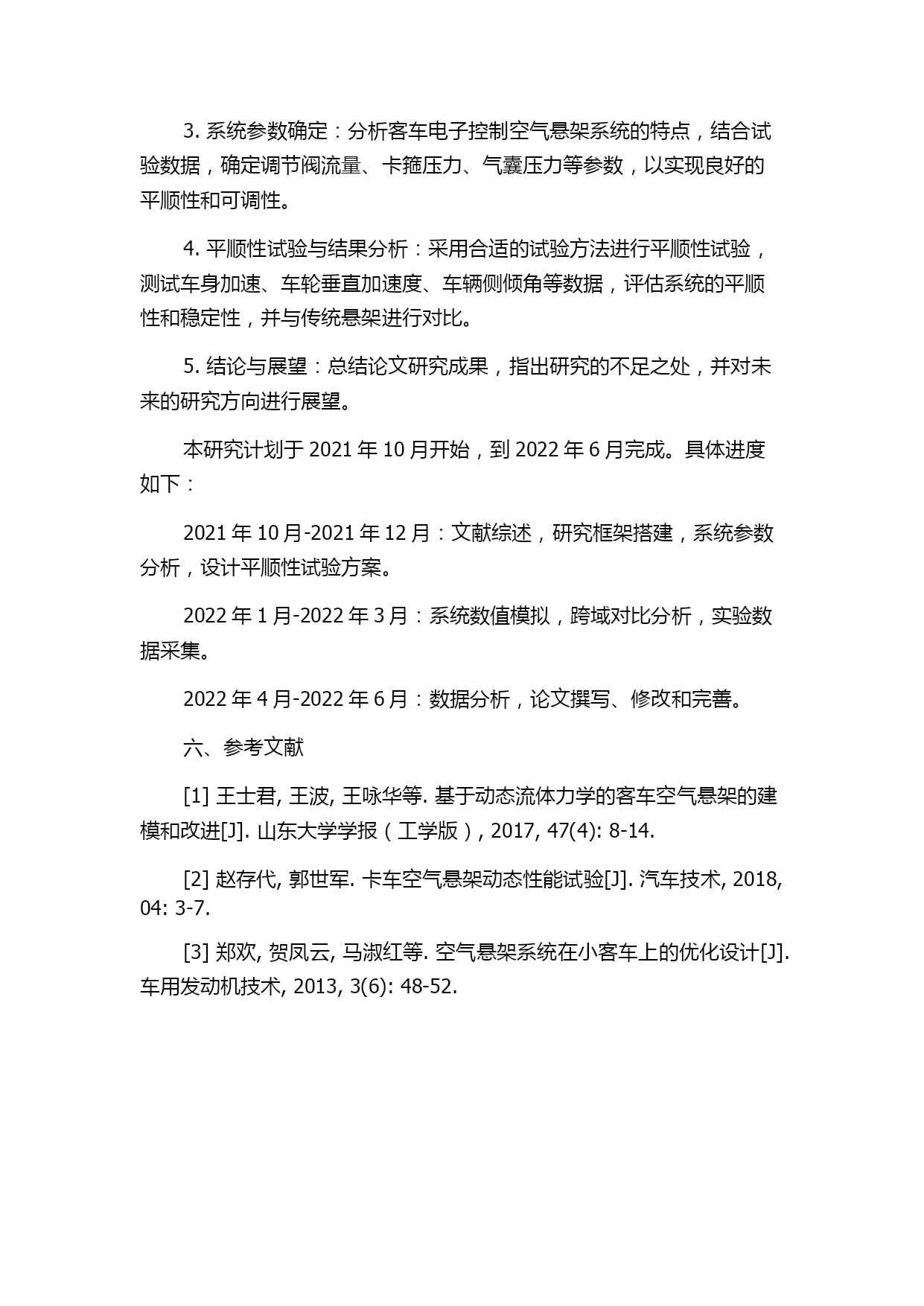 3. 系统参数确定：分析客车电子控制空气悬架系统的特点，结合试验数据，确定调节阀流量、卡箍压力、气囊压力等参数，以实现良好的平顺性和可调性。

4. 平顺性试验与结果分析：采用合适的试验方法进行平顺性试验，测试车身加速、车轮垂直加速度、车辆侧倾角等数据，评估系统的平顺性和稳定性，并与传统悬架进行对比。

5. 结论与展望：总结论文研究成果，指出研究的不足之处，并对未来的研究方向进行展望。

本研究计划于 2021 年 10 月开始，到 2022 年 6 月完成。具体进度如下：

2021 年 10 月-2021 年 12 月：文献综述，研究框架搭建，系统参数分析，设计平顺性试验方案。

2022 年 1 月-2022 年 3 月：系统数值模拟，跨域对比分析，实验数据采集。

2022 年 4 月-2022 年 6 月：数据分析，论文撰写、修改和完善。

六、参考文献

[1] 王士君, 王波, 王咏华等. 基于动态流体力学的客车空气悬架的建模和改进[J]. 山东大学学报（工学版）, 2017, 47(4): 8-14.

[2] 赵存代, 郭世军. 卡车空气悬架动态性能试验[J]. 汽车技术, 2018, 04: 3-7.

[3] 郑欢, 贺凤云, 马淑红等. 空气悬架系统在小客车上的优化设计[J]. 车用发动机技术, 2013, 3(6): 48-52.